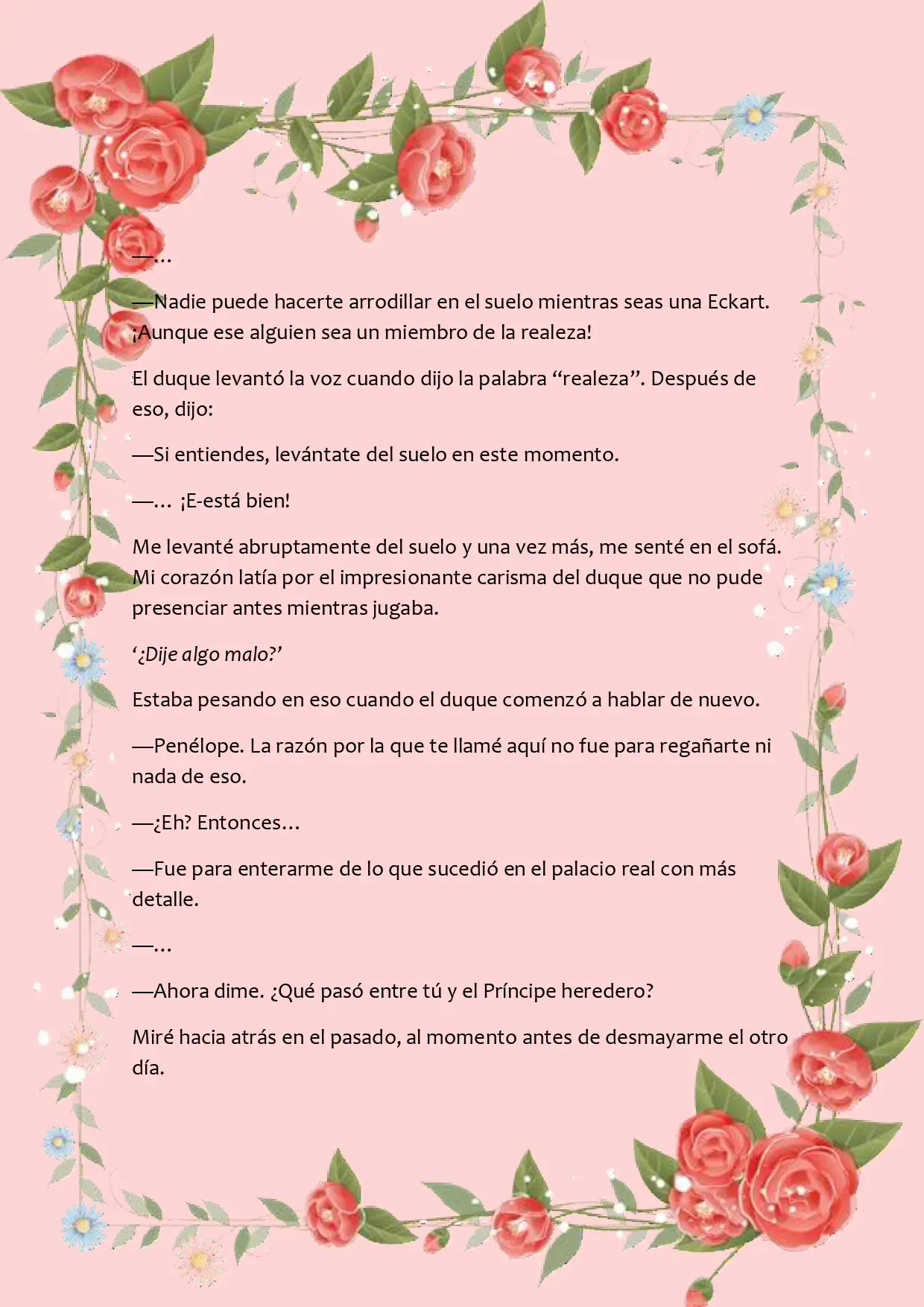 —…

—Nadie puede hacerte arrodillar en el suelo mientras seas una Eckart. ¡Aunque ese alguien sea un miembro de la realeza!

El duque levantó la voz cuando dijo la palabra “realeza”. Después de eso, dijo:

—Si entiendes, levántate del suelo en este momento.

—… ¡E-está bien!

Me levanté abruptamente del suelo y una vez más, me senté en el sofá. Mi corazón latía por el impresionante carisma del duque que no pude presenciar antes mientras jugaba.

‘¿Dije algo malo?’

Estaba pesando en eso cuando el duque comenzó a hablar de nuevo.

—Penélope. La razón por la que te llamé aquí no fue para regañarte ni nada de eso.

—¿Eh? Entonces…

—Fue para enterarme de lo que sucedió en el palacio real con más detalle.

—…

—Ahora dime. ¿Qué pasó entre tú y el Príncipe heredero?

Miré hacia atrás en el pasado, al momento antes de desmayarme el otro día.